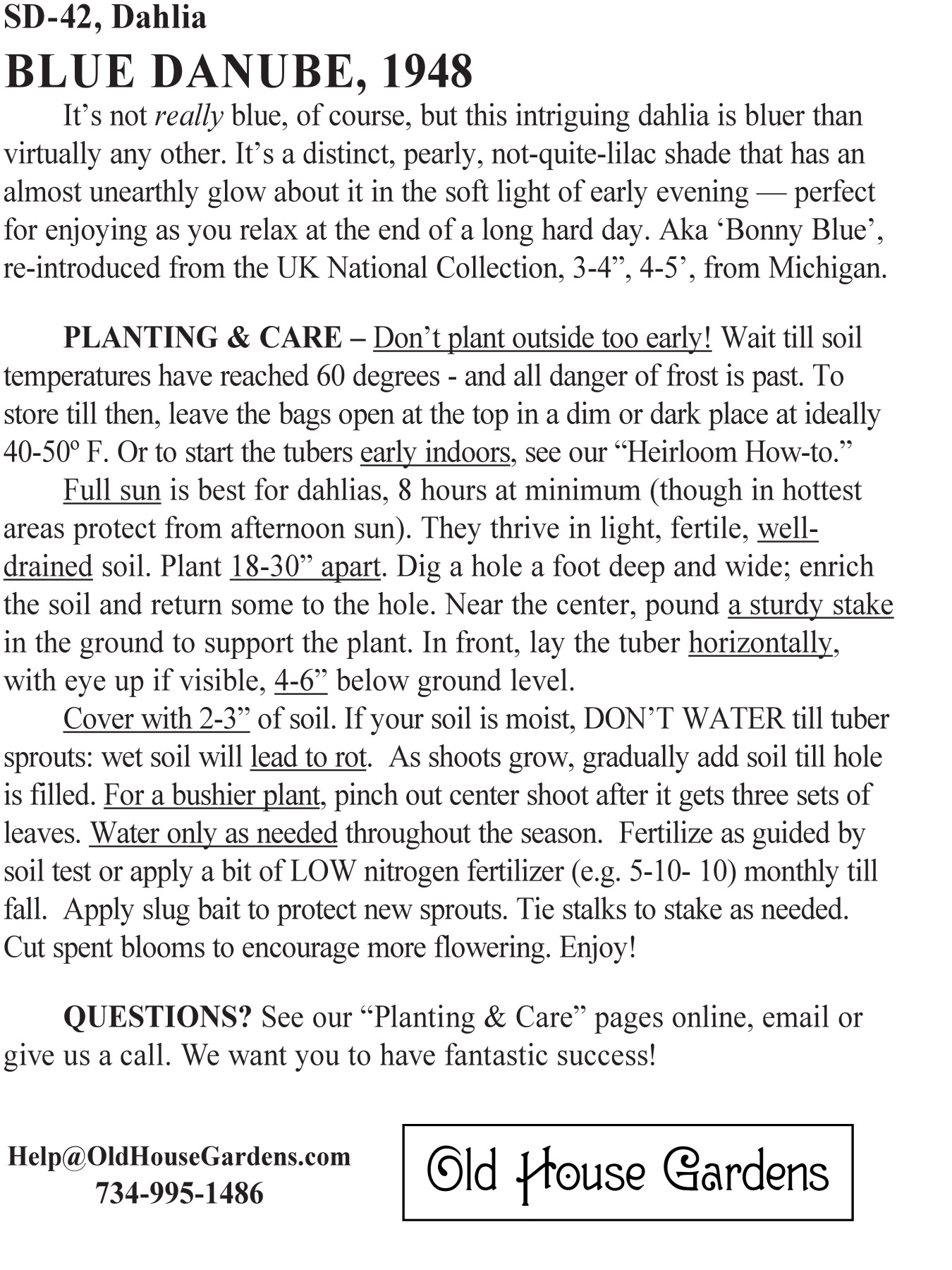 SD-42, Dahlia

BLUE DANUBE, 1948

It’s not really blue, of course, but this intriguing dahlia is bluer than virtually any other. It’s a distinct, pearly, not-quite-lilac shade that has an almost unearthly glow about it in the soft light of early evening — perfect for enjoying as you relax at the end of a long hard day. Aka ‘Bonny Blue’, re-introduced from the UK National Collection, 3-4”, 4-5’, from Michigan.

PLANTING & CARE – Don’t plant outside too early! Wait till soil temperatures have reached 60 degrees - and all danger of frost is past. To store till then, leave the bags open at the top in a dim or dark place at ideally 40-50º F. Or to start the tubers early indoors, see our “Heirloom How-to.”

Full sun is best for dahlias, 8 hours at minimum (though in hottest areas protect from afternoon sun). They thrive in light, fertile, well-drained soil. Plant 18-30” apart. Dig a hole a foot deep and wide; enrich the soil and return some to the hole. Near the center, pound a sturdy stake in the ground to support the plant. In front, lay the tuber horizontally, with eye up if visible, 4-6” below ground level.

Cover with 2-3” of soil. If your soil is moist, DON’T WATER till tuber sprouts: wet soil will lead to rot. As shoots grow, gradually add soil till hole is filled. For a bushier plant, pinch out center shoot after it gets three sets of leaves. Water only as needed throughout the season. Fertilize as guided by soil test or apply a bit of LOW nitrogen fertilizer (e.g. 5-10- 10) monthly till fall. Apply slug bait to protect new sprouts. Tie stalks to stake as needed. Cut spent blooms to encourage more flowering. Enjoy!

QUESTIONS? See our “Planting & Care” pages online, email or give us a call. We want you to have fantastic success!

Help@OldHouseGardens.com
734-995-1486

Old House Gardens